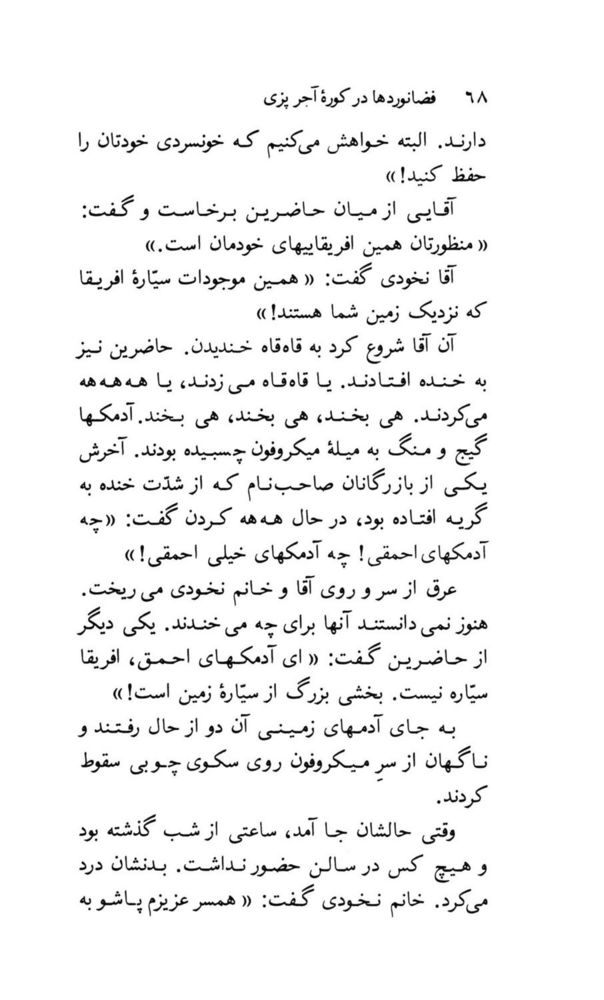 ۶۸ فضانوردها در کورهٔ آجر پزی

دارند. البته خواهش می‌کنیم که خونسردی خودتان را حفظ کنید!»

آقایی از میان حاضرین برخاست و گفت: «منظورتان همین افریقاییهای خودمان است.»

آقا نخودی گفت: «همین موجودات سیّارهٔ افریقا که نزدیک زمین شما هستند!»

آن آقا شروع کرد به قاه‌قاه خندیدن. حاضرین نیز به خنده افتادند. یا قاه‌قاه می زدند، یا هه‌هه‌هه می‌کردند. هی بخند، هی بخند، هی بخند. آدمکها گیج و منگ به میلهٔ میکروفون چسبیده بودند. آخرش یکی از بازرگانان صاحب‌نام که از شدّت خنده به گریه افتاده بود، در حال هه‌هه کردن گفت: «چه آدمکهای احمقی! چه آدمکهای خیلی احمقی!»

عرق از سر و روی آقا و خانم نخودی می ریخت. هنوز نمی دانستند آنها برای چه می خندند. یکی دیگر از حاضرین گفت: «ای آدمکهای احمق، افریقا سیّاره نیست. بخشی بزرگ از سیّارهٔ زمین است!»

به جای آدمهای زمینی آن دو از حال رفتند و ناگهان از سرِ میکروفون روی سکوی چوبی سقوط کردند.

وقتی حالشان جا آمد، ساعتی از شب گذشته بود و هیچ کس در سالن حضور نداشت. بدنشان درد می‌کرد. خانم نخودی گفت: «همسر عزیزم پاشو به